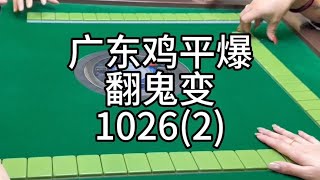 广东鸡平爆
翻鬼变
1026(2)